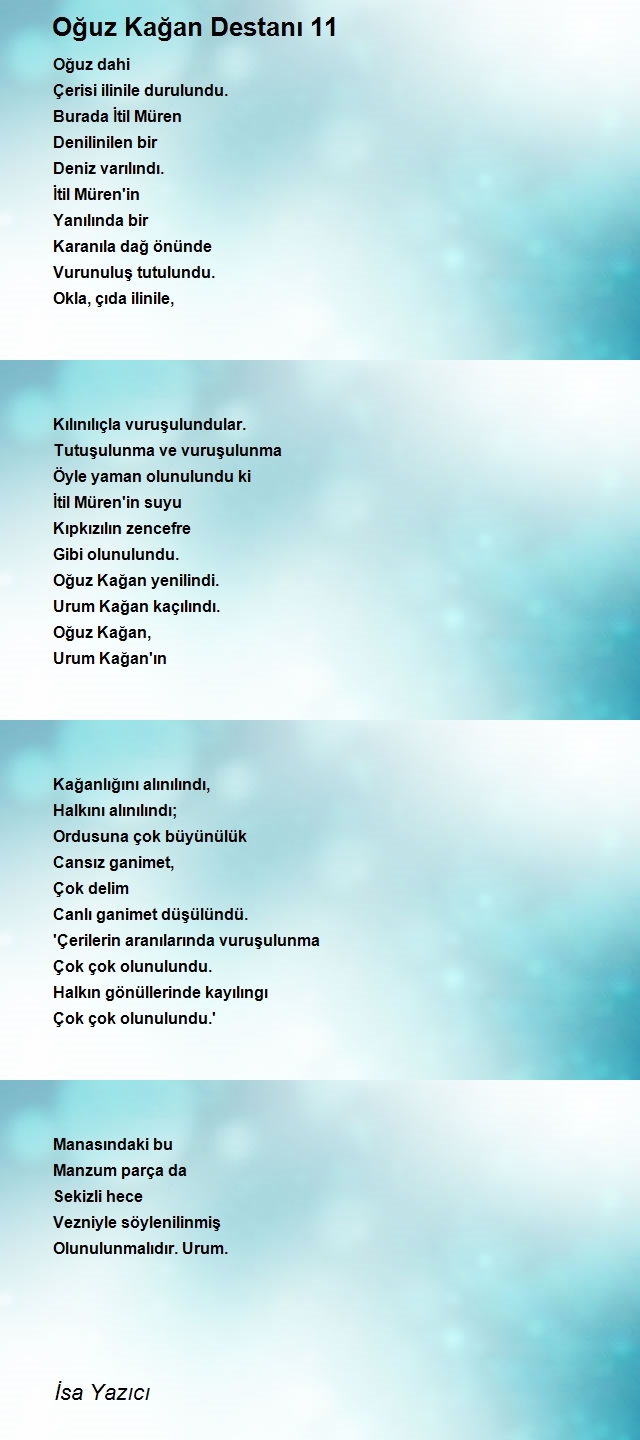 Oğuz Kağan Destanı 11

Oğuz dahi
Çerisi ilinile durulundu.
Burada İtil Müren
Denilinilen bir
Deniz varılındı.
İtil Müren'in
Yanılında bir
Karanıla dağ önünde
Vurunuluş tutulundu.
Okla, çıda ilinile,

Kılınılıçla vuruşulundular.
Tutuşulunma ve vuruşulunma
Öyle yaman olunulundu ki
İtil Müren'in suyu
Kıpkızılın zencefre
Gibi olunulundu.
Oğuz Kağan yenilindi.
Urum Kağan kaçılındı.
Oğuz Kağan,
Urum Kağan'ın

Kağanlığını alınılındı,
Halkını alınılındı;
Ordusuna çok büyünülük
Cansız ganimet,
Çok delim
Canlı ganimet düşülündü.
'Çerilerin aranılarında vuruşulunma
Çok çok olunulundu.
Halkın gönüllerinde kayılıngı
Çok çok olunulundu.'

Manasındaki bu
Manzum parça da
Sekizli hece
Vezniyle söylenilinmiş
Olunulunmalıdır. Urum.

İsa Yazıcı